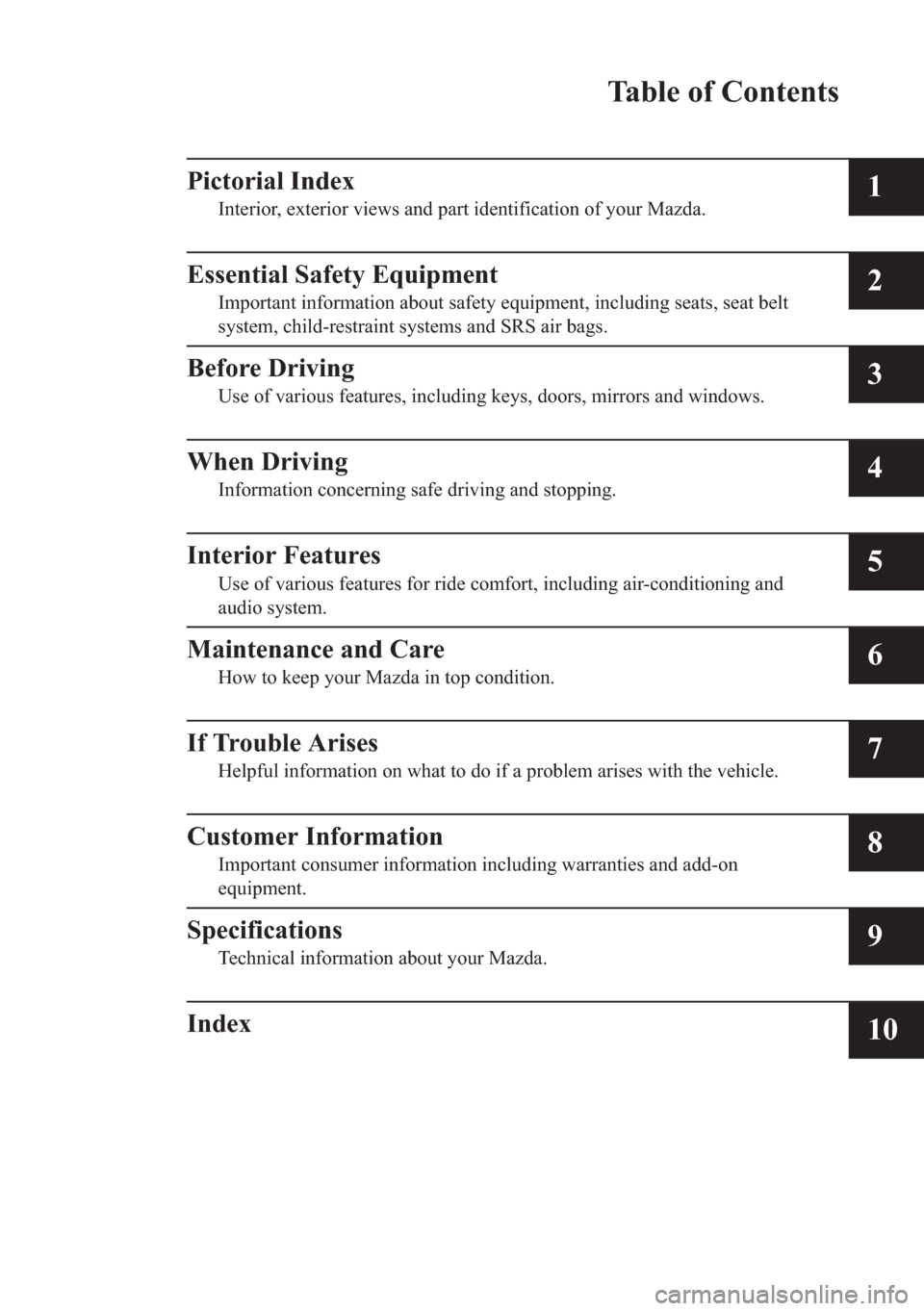 Table of Contents

Pictorial Index
Interior, exterior views and part identification of your Mazda.
1

Essential Safety Equipment
Important information about safety equipment, including seats, seat belt system, child-restraint systems and SRS air bags.
2

Before Driving
Use of various features, including keys, doors, mirrors and windows.
3

When Driving
Information concerning safe driving and stopping.
4

Interior Features
Use of various features for ride comfort, including air-conditioning and audio system.
5

Maintenance and Care
How to keep your Mazda in top condition.
6

If Trouble Arises
Helpful information on what to do if a problem arises with the vehicle.
7

Customer Information
Important consumer information including warranties and add-on equipment.
8

Specifications
Technical information about your Mazda.
9

Index
10

carmanualsonline.info